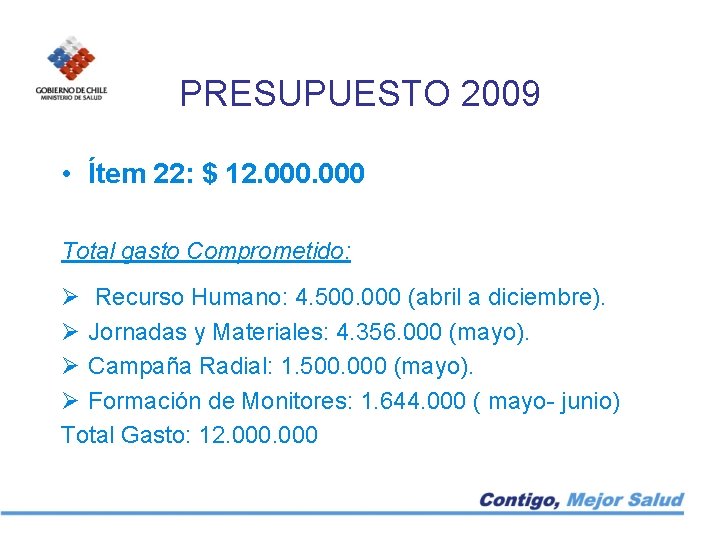 GOBIERNO DE CHILE
MINISTERIO DE SALUD

PRESUPUESTO 2009

• Ítem 22: $ 12.000.000

Total gasto Comprometido:

➢ Recurso Humano: 4.500.000 (abril a diciembre).
➢ Jornadas y Materiales: 4.356.000 (mayo).
➢ Campaña Radial: 1.500.000 (mayo).
➢ Formación de Monitores: 1.644.000 ( mayo- junio)
Total Gasto: 12.000.000

Contigo, Mejor Salud